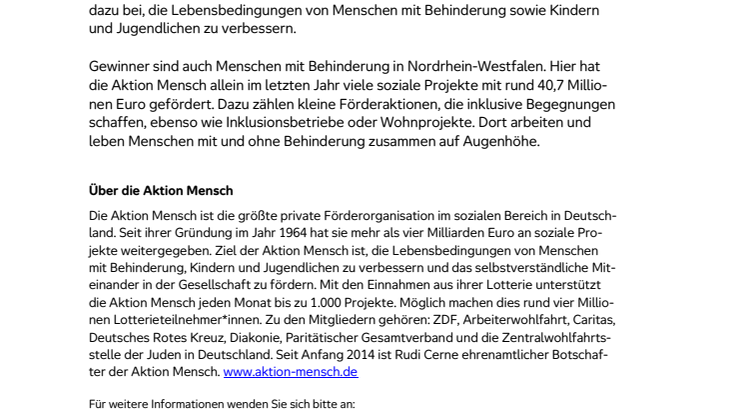 dazu bei, die Lebensbedingungen von Menschen mit Behinderung sowie Kindern und Jugendlichen zu verbessern.

Gewinner sind auch Menschen mit Behinderung in Nordrhein-Westfalen. Hier hat die Aktion Mensch allein im letzten Jahr viele soziale Projekte mit rund 40,7 Millionen Euro gefördert. Dazu zählen kleine Förderaktionen, die inklusive Begegnungen schaffen, ebenso wie Inklusionsbetriebe oder Wohnprojekte. Dort arbeiten und leben Menschen mit und ohne Behinderung zusammen auf Augenhöhe.

Über die Aktion Mensch

Die Aktion Mensch ist die größte private Förderorganisation im sozialen Bereich in Deutschland. Seit ihrer Gründung im Jahr 1964 hat sie mehr als vier Milliarden Euro an soziale Projekte weitergegeben. Ziel der Aktion Mensch ist, die Lebensbedingungen von Menschen mit Behinderung, Kindern und Jugendlichen zu verbessern und das selbstverständliche Miteinander in der Gesellschaft zu fördern. Mit den Einnahmen aus ihrer Lotterie unterstützt die Aktion Mensch jeden Monat bis zu 1.000 Projekte. Möglich machen dies rund vier Millionen Lotterieteilnehmer*innen. Zu den Mitgliedern gehören: ZDF, Arbeiterwohlfahrt, Caritas, Deutsches Rotes Kreuz, Diakonie, Paritätischer Gesamtverband und die Zentralwohlfahrtsstelle der Juden in Deutschland. Seit Anfang 2014 ist Rudi Cerne ehrenamtlicher Botschafter der Aktion Mensch. www.aktion-mensch.de

Für weitere Informationen wenden Sie sich bitte an: